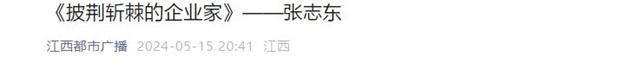 《披荆斩棘的企业家》——张志东

江西都市广播 2024-05-15 20:41 江西